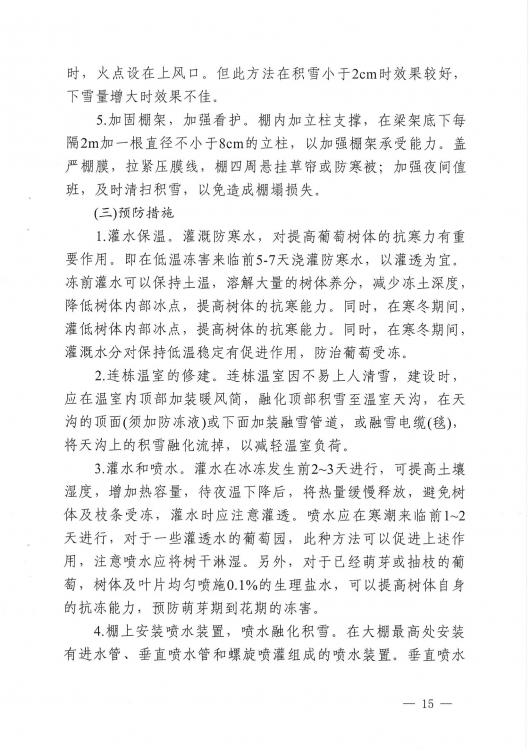 时，火点设在上风口。但此方法在积雪小于2cm时效果较好，下雪量增大时效果不佳。

5.加固棚架，加强看护。棚内加立柱支撑，在梁架底下每隔2m加一根直径不小于8cm的立柱，以加强棚架承受能力。盖严棚膜，拉紧压膜线，棚四周悬挂草帘或防寒被；加强夜间值班，及时清扫积雪，以免造成棚塌损失。

(三)预防措施

1.灌水保温。灌溉防寒水，对提高葡萄树体的抗寒力有重要作用。即在低温冻害来临前5-7天浇灌防寒水，以灌透为宜。冻前灌水可以保持土温，溶解大量的树体养分，减少冻土深度，降低树体内部冰点，提高树体的抗寒能力。同时，在寒冬期间，灌低树体内部冰点，提高树体的抗寒能力。同时，在寒冬期间，灌溉水分对保持低温稳定有促进作用，防治葡萄受冻。

2.连栋温室的修建。连栋温室因不易上人清雪，建设时，应在温室内顶部加装暖风筒，融化顶部积雪至温室天沟，在天沟的顶面(须加防冻液)或下面加装融雪管道，或融雪电缆(毯)，将天沟上的积雪融化流掉，以减轻温室负荷。

3.灌水和喷水。灌水在冰冻发生前2~3天进行，可提高土壤湿度，增加热容量，待夜温下降后，将热量缓慢释放，避免树体及枝条受冻，灌水时应注意灌透。喷水应在寒潮来临前1~2天进行，对于一些灌透水的葡萄园，此种方法可以促进上述作用，注意喷水应将树干淋湿。另外，对于已经萌芽或抽枝的葡萄，树体及叶片均匀喷施0.1%的生理盐水，可以提高树体自身的抗冻能力，预防萌芽期到花期的冻害。

4.棚上安装喷水装置，喷水融化积雪。在大棚最高处安装有进水管、垂直喷水管和螺旋喷灌组成的喷水装置。垂直喷水

— 15 —